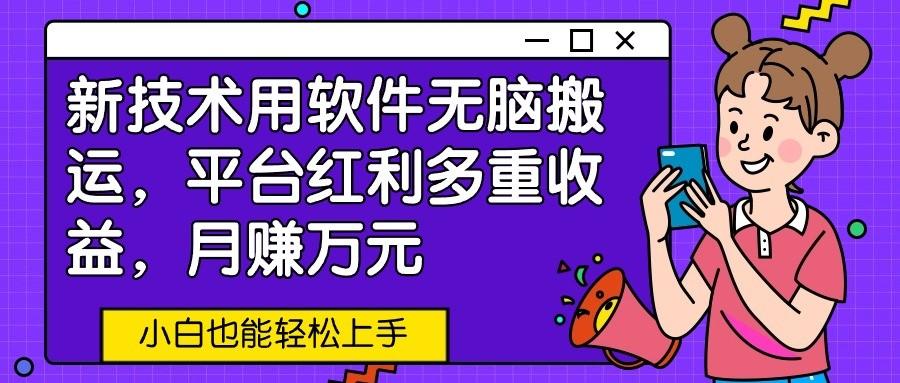 新技术用软件无脑搬运，平台红利多重收益，月赚万元

小白也能轻松上手